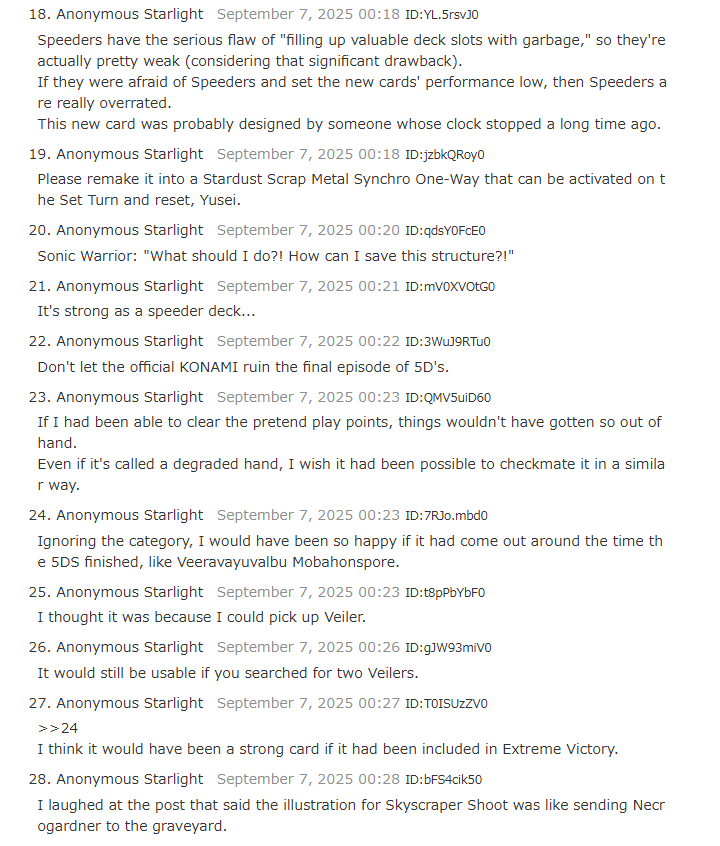 18. Anonymous Starlight September 7, 2025 00:18 ID:YL.5rsvJ0

Speeders have the serious flaw of "filling up valuable deck slots with garbage," so they're actually pretty weak (considering that significant drawback).
If they were afraid of Speeders and set the new cards' performance low, then Speeders are really overrated.
This new card was probably designed by someone whose clock stopped a long time ago.

19. Anonymous Starlight September 7, 2025 00:18 ID:jzbkQRoy0

Please remake it into a Stardust Scrap Metal Synchro One-Way that can be activated on the Set Turn and reset, Yusei.

20. Anonymous Starlight September 7, 2025 00:20 ID:qdsY0FcE0

Sonic Warrior: "What should I do?! How can I save this structure?!"

21. Anonymous Starlight September 7, 2025 00:21 ID:mV0XVOtG0

It's strong as a speeder deck...

22. Anonymous Starlight September 7, 2025 00:22 ID:3WuJ9RTu0

Don't let the official KONAMI ruin the final episode of 5D's.

23. Anonymous Starlight September 7, 2025 00:23 ID:QMV5uiD60

If I had been able to clear the pretend play points, things wouldn't have gotten so out of hand.
Even if it's called a degraded hand, I wish it had been possible to checkmate it in a similar way.

24. Anonymous Starlight September 7, 2025 00:23 ID:7RJo.mbd0

Ignoring the category, I would have been so happy if it had come out around the time the 5DS finished, like Veeravayuvalbu Mobahonspore.

25. Anonymous Starlight September 7, 2025 00:23 ID:t8pPbYbF0

I thought it was because I could pick up Veiler.

26. Anonymous Starlight September 7, 2025 00:26 ID:gJW93miV0

It would still be usable if you searched for two Veilers.

27. Anonymous Starlight September 7, 2025 00:27 ID:T0ISUzZV0

>>24
I think it would have been a strong card if it had been included in Extreme Victory.

28. Anonymous Starlight September 7, 2025 00:28 ID:bFS4cik50

I laughed at the post that said the illustration for Skyscraper Shoot was like sending Necrogardner to the graveyard.